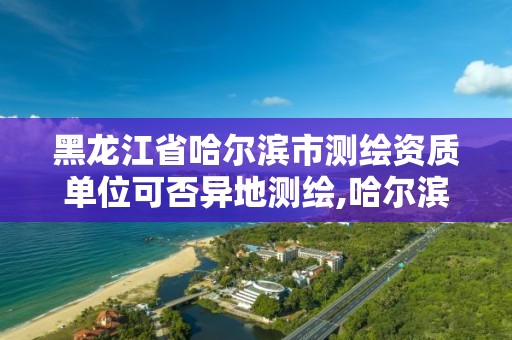 黑龙江省哈尔滨市测绘资质单位可否异地测绘,哈尔滨